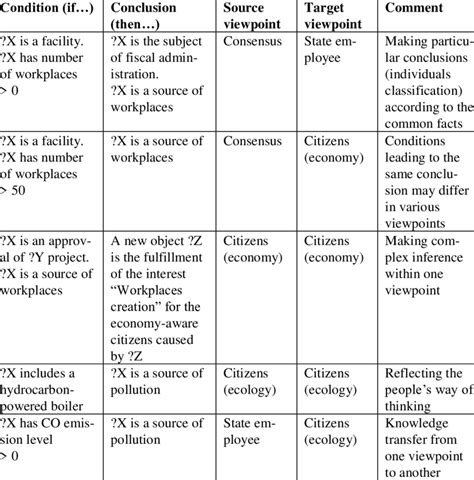 | Condition (if…) | Conclusion (then…) | Source viewpoint | Target viewpoint | Comment |
|---|---|---|---|---|
| ?X is a facility. ?X has number of workplaces > 0 | ?X is the subject of fiscal administration. ?X is a source of workplaces | Consensus | State employee | Making particular conclusions (individuals classification) according to the common facts |
| ?X is a facility. ?X has number of workplaces > 50 | ?X is a source of workplaces | Consensus | Citizens (economy) | Conditions leading to the same conclusion may differ in various viewpoints |
| ?X is an approval of ?Y project. ?X is a source of workplaces | A new object ?Z is the fulfillment of the interest “Workplaces creation” for the economy-aware citizens caused by ?Z | Citizens (economy) | Citizens (economy) | Making complex inference within one viewpoint |
| ?X includes a hydrocarbon-powered boiler | ?X is a source of pollution | Citizens (ecology) | Citizens (ecology) | Reflecting the people’s way of thinking |
| ?X has CO emission level > 0 | ?X is a source of pollution | State employee | Citizens (ecology) | Knowledge transfer from one viewpoint to another |